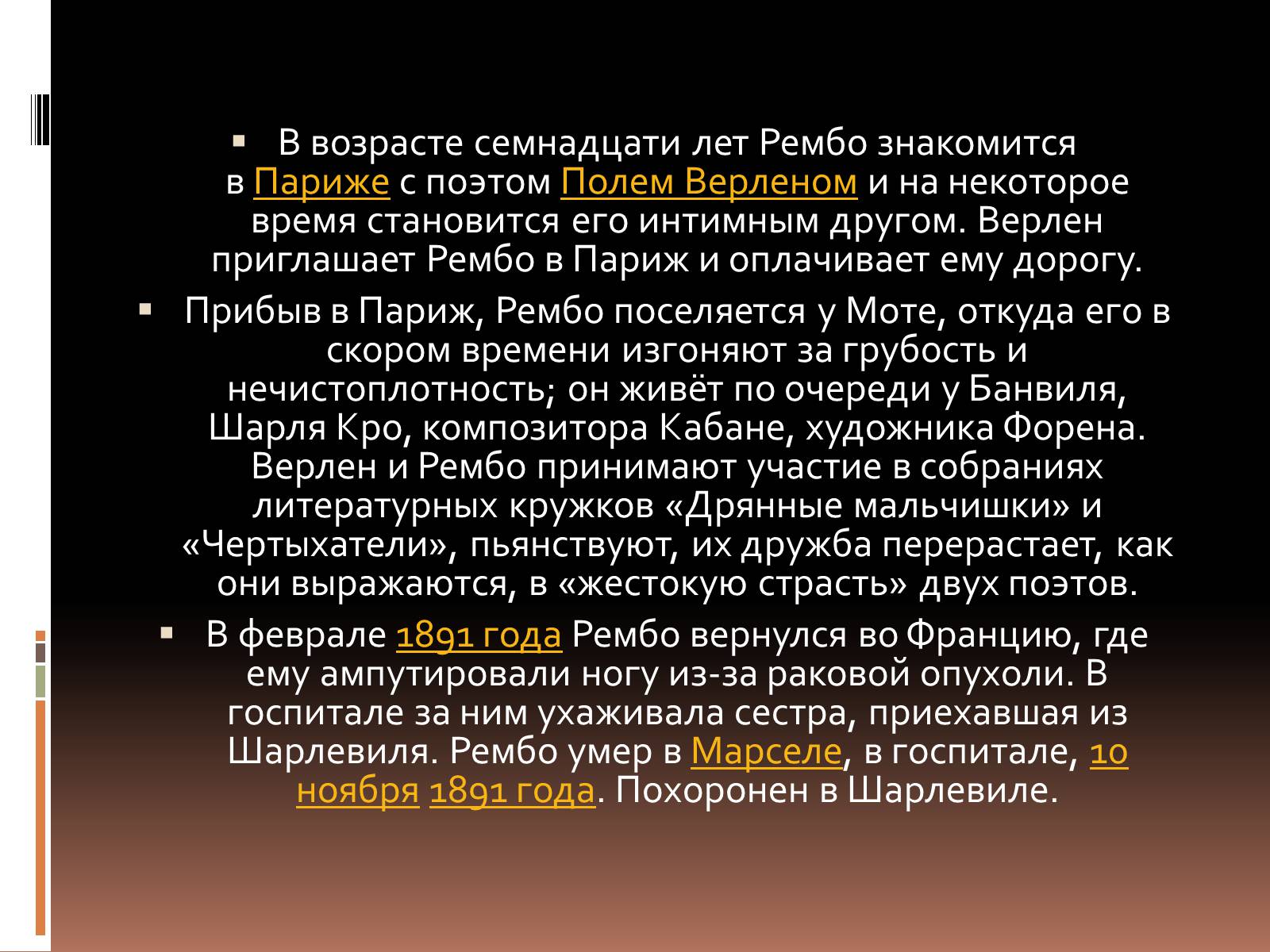 В возрасте семнадцати лет Рембо знакомится в Париже с поэтом Полем Верленом и на некоторое время становится его интимным другом. Верлен приглашает Рембо в Париж и оплачивает ему дорогу.

Прибыв в Париж, Рембо поселяется у Моте, откуда его в скором времени изгоняют за грубость и нечистоплотность; он живёт по очереди у Банвиля, Шарля Кро, композитора Кабане, художника Форена. Верлен и Рембо принимают участие в собраниях литературных кружков «Дрянные мальчишки» и «Чертыхатели», пьянствуют, их дружба перерастает, как они выражаются, в «жестокую страсть» двух поэтов.

В феврале 1891 года Рембо вернулся во Францию, где ему ампутировали ногу из-за раковой опухоли. В госпитале за ним ухаживала сестра, приехавшая из Шарлевиля. Рембо умер в Марселе, в госпитале, 10 ноября 1891 года. Похоронен в Шарлевиле.